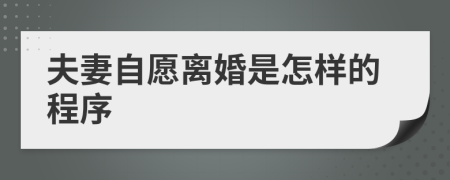 夫妻自愿离婚是怎样的程序